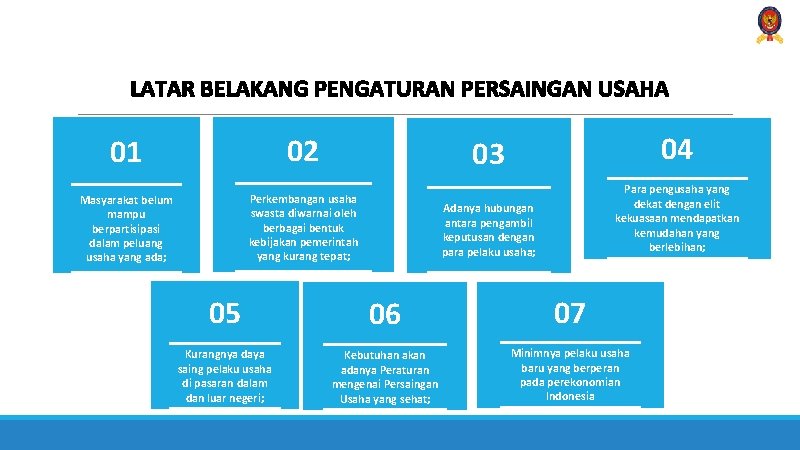 LATAR BELAKANG PENGATURAN PERSAINGAN USAHA

01

Masyarakat belum mampu berpartisipasi dalam peluang usaha yang ada;

02

Perkembangan usaha swasta diwarnai oleh berbagai bentuk kebijakan pemerintah yang kurang tepat;

03

Adanya hubungan antara pengambil keputusan dengan para pelaku usaha;

04

Para pengusaha yang dekat dengan elit kekuasaan mendapatkan kemudahan yang berlebihan;

05

Kurangnya daya saing pelaku usaha di pasaran dalam dan luar negeri;

06

Kebutuhan akan adanya Peraturan mengenai Persaingan Usaha yang sehat;

07

Minimnya pelaku usaha baru yang berperan pada perekonomian Indonesia